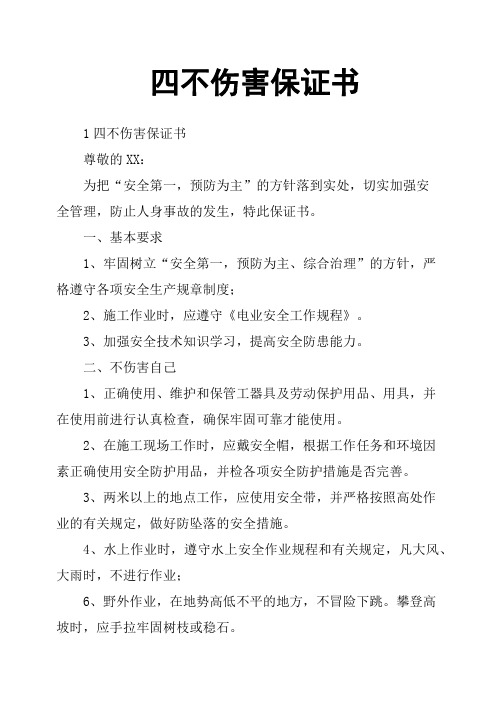 四不伤害保证书

1 四不伤害保证书

尊敬的 XX：

为把“安全第一，预防为主”的方针落到实处，切实加强安全管理，防止人身事故的发生，特此保证书。

一、基本要求

1、牢固树立“安全第一，预防为主、综合治理”的方针，严格遵守各项安全生产规章制度；

2、施工作业时，应遵守《电业安全工作规程》。

3、加强安全技术知识学习，提高安全防患能力。

二、不伤害自己

1、正确使用、维护和保管工器具及劳动保护用品、用具，并在使用前进行认真检查，确保牢固可靠才能使用。

2、在施工现场工作时，应戴安全帽，根据工作任务和环境因素正确使用安全防护用品，并检各项安全防护措施是否完善。

3、两米以上的地点工作，应使用安全带，并严格按照高处作业的有关规定，做好防坠落的安全措施。

4、水上作业时，遵守水上安全作业规程和有关规定，凡大风、大雨时，不进行作业；

6、野外作业，在地势高低不平的地方，不冒险下跳。攀登高坡时，应手拉牢固树枝或稳石。